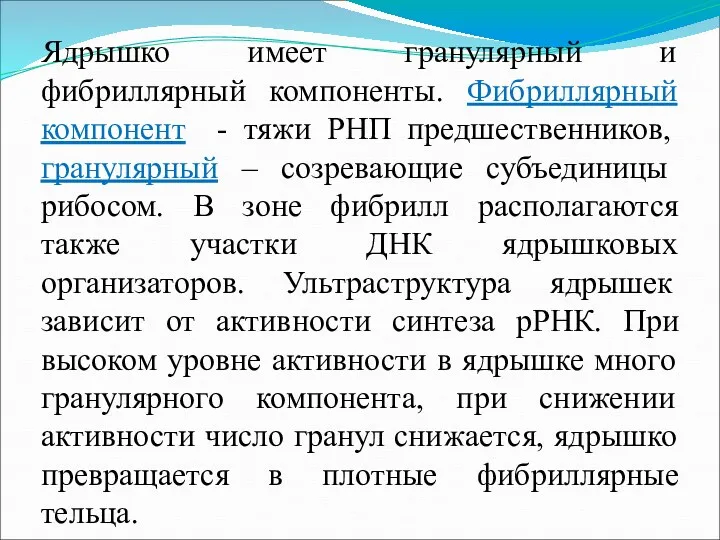 Ядрышко имеет гранулярный и фибриллярный компоненты. Фибриллярный компонент - тяжи РНП предшественников, гранулярный – созревающие субъединицы рибосом. В зоне фибрилл располагаются также участки ДНК ядрышковых организаторов. Ультраструктура ядрышек зависит от активности синтеза рРНК. При высоком уровне активности в ядрышке много гранулярного компонента, при снижении активности число гранул снижается, ядрышко превращается в плотные фибриллярные тельца.